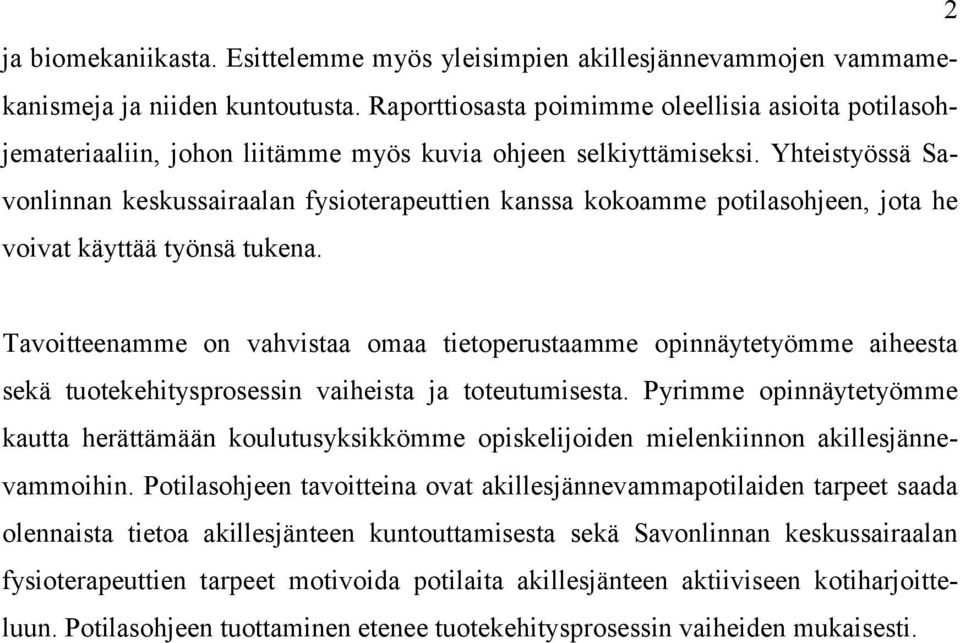 2

ja biomekaniikasta. Esittelemme myös yleisimpien akillesjännevammojen vammamekanismeja ja niiden kuntoutusta. Raporttiosasta poimimme oleellisia asioita potilasohjemateriaaliin, johon liitämme myös kuvia ohjeen selkiyttämiseksi. Yhteistyössä Savonlinnan keskussairaalan fysioterapeuttien kanssa kokoamme potilasohjeen, jota he voivat käyttää työnsä tukena.

Tavoitteenamme on vahvistaa omaa tietoperustaamme opinnäytetyömme aiheesta sekä tuotekehitysprosessin vaiheista ja toteutumisesta. Pyrimme opinnäytetyömme kautta herättämään koulutusyksikkömme opiskelijoiden mielenkiinnon akillesjännevammoihin. Potilasohjeen tavoitteina ovat akillesjännevammapotilaiden tarpeet saada olennaista tietoa akillesjänteen kuntouttamisesta sekä Savonlinnan keskussairaalan fysioterapeuttien tarpeet motivoida potilaita akillesjänteen aktiiviseen kotiharjoitteluun. Potilasohjeen tuottaminen etenee tuotekehitysprosessin vaiheiden mukaisesti.